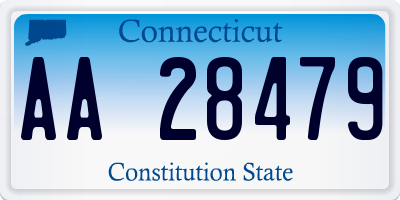 Connecticut

AA 28479

Constitution State